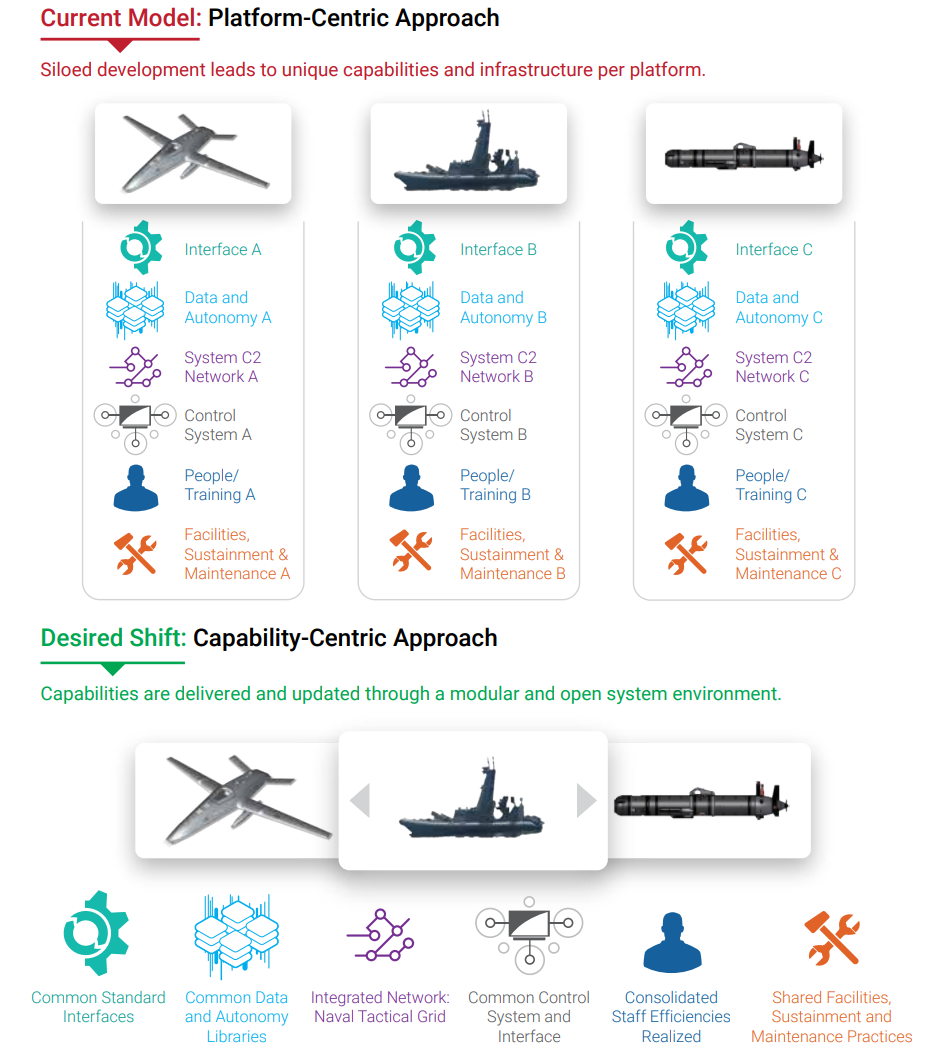 Current Model: Platform-Centric Approach

Siloed development leads to unique capabilities and infrastructure per platform.

Interface A
Data and Autonomy A
System C2 Network A
Control System A
People/ Training A
Facilities, Sustainment & Maintenance A

Interface B
Data and Autonomy B
System C2 Network B
Control System B
People/ Training B
Facilities, Sustainment & Maintenance B

Interface C
Data and Autonomy C
System C2 Network C
Control System C
People/ Training C
Facilities, Sustainment & Maintenance C

Desired Shift: Capability-Centric Approach

Capabilities are delivered and updated through a modular and open system environment.

Common Standard Interfaces

Common Data and Autonomy Libraries

Integrated Network: Naval Tactical Grid

Common Control System and Interface

Consolidated Staff Efficiencies Realized

Shared Facilities, Sustainment and Maintenance Practices